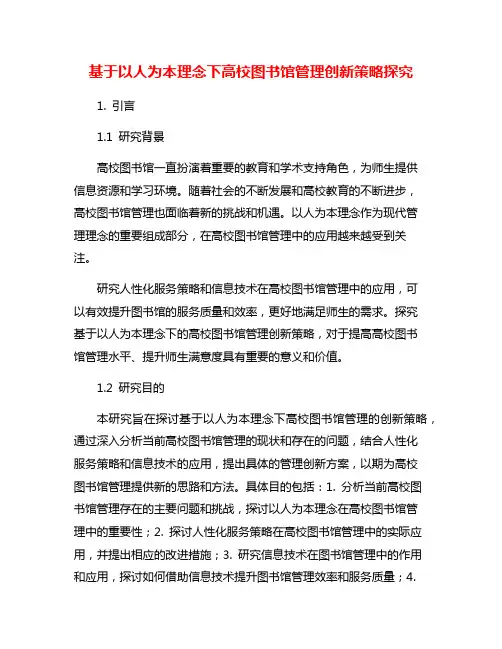 基于以人为本理念下高校图书馆管理创新策略探究

1. 引言

1.1 研究背景

高校图书馆一直扮演着重要的教育和学术支持角色，为师生提供信息资源和学习环境。随着社会的不断发展和高校教育的不断进步，高校图书馆管理也面临着新的挑战和机遇。以人为本理念作为现代管理理念的重要组成部分，在高校图书馆管理中的应用越来越受到关注。

研究人性化服务策略和信息技术在高校图书馆管理中的应用，可以有效提升图书馆的服务质量和效率，更好地满足师生的需求。探究基于以人为本理念下的高校图书馆管理创新策略，对于提高高校图书馆管理水平、提升师生满意度具有重要的意义和价值。

1.2 研究目的

本研究旨在探讨基于以人为本理念下高校图书馆管理的创新策略，通过深入分析当前高校图书馆管理的现状和存在的问题，结合人性化服务策略和信息技术的应用，提出具体的管理创新方案，以期为高校图书馆管理提供新的思路和方法。具体目的包括：1. 分析当前高校图书馆管理存在的主要问题和挑战，探讨以人为本理念在高校图书馆管理中的重要性；2. 探讨人性化服务策略在高校图书馆管理中的实际应用，并提出相应的改进措施；3. 研究信息技术在图书馆管理中的作用和应用，探讨如何借助信息技术提升图书馆管理效率和服务质量；4.